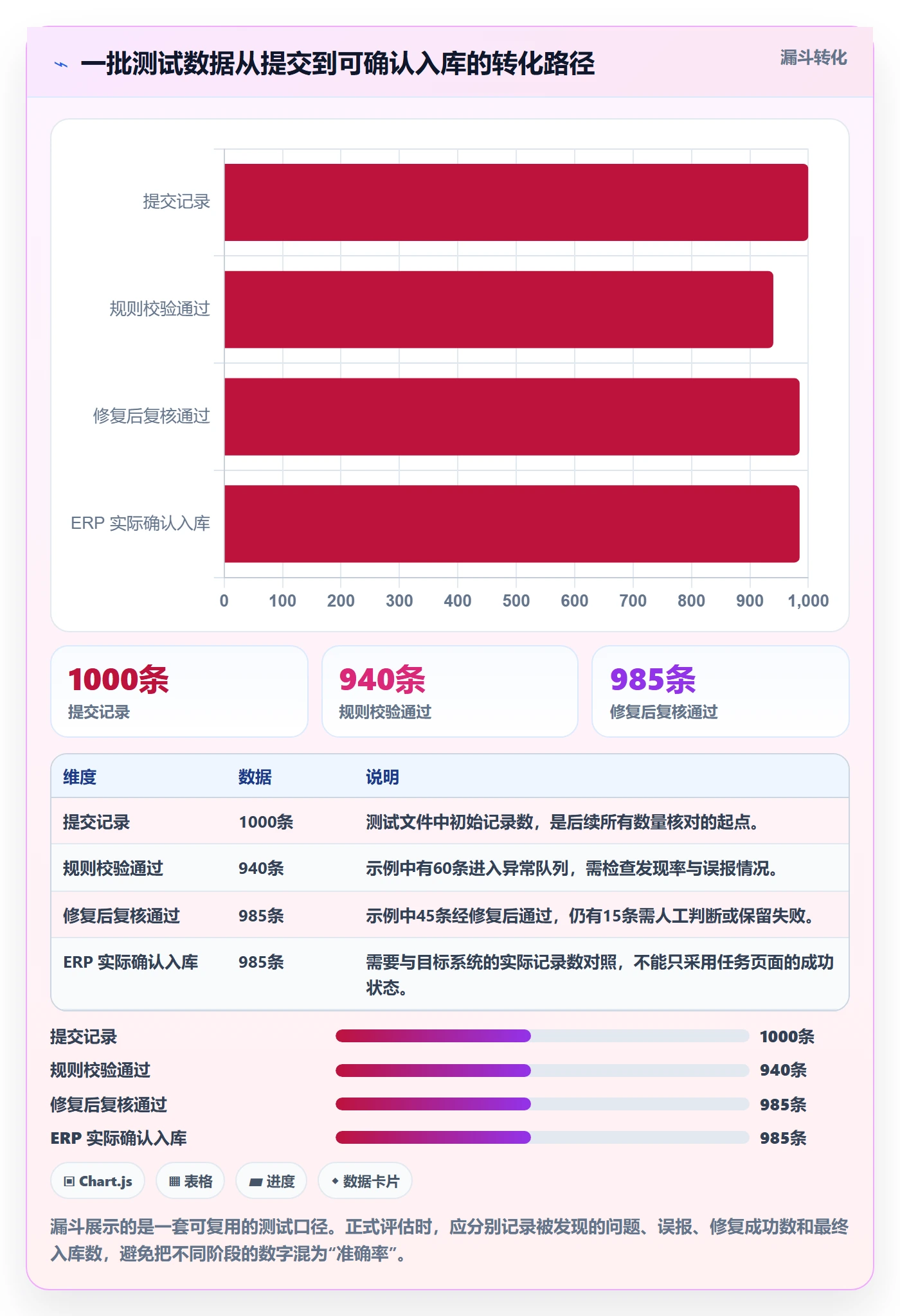 一批测试数据从提交到可确认入库的转化路径

漏斗转化

提交记录
规则校验通过
修复后复核通过
ERP 实际确认入库

0 100 200 300 400 500 600 700 800 900 1,000

1000条
提交记录

940条
规则校验通过

985条
修复后复核通过

| 维度 | 数据 | 说明 |
|---|---|---|
| 提交记录 | 1000条 | 测试文件中初始记录数，是后续所有数量核对的起点。 |
| 规则校验通过 | 940条 | 示例中有60条进入异常队列，需检查发现率与误报情况。 |
| 修复后复核通过 | 985条 | 示例中45条经修复后通过，仍有15条需人工判断或保留失败。 |
| ERP 实际确认入库 | 985条 | 需要与目标系统的实际记录数对照，不能只采用任务页面的成功状态。 |

提交记录 1000条
规则校验通过 940条
修复后复核通过 985条
ERP 实际确认入库 985条

Chart.js
表格
进度
数据卡片

漏斗展示的是一套可复用的测试口径。正式评估时，应分别记录被发现的问题、误报、修复成功数和最终入库数，避免把不同阶段的数字混为“准确率”。